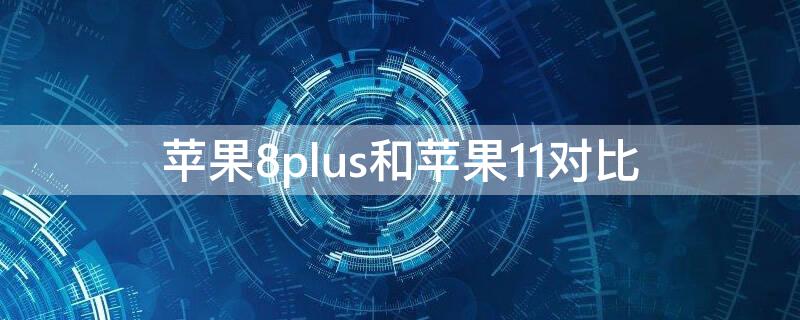 苹果8plus和苹果11对比